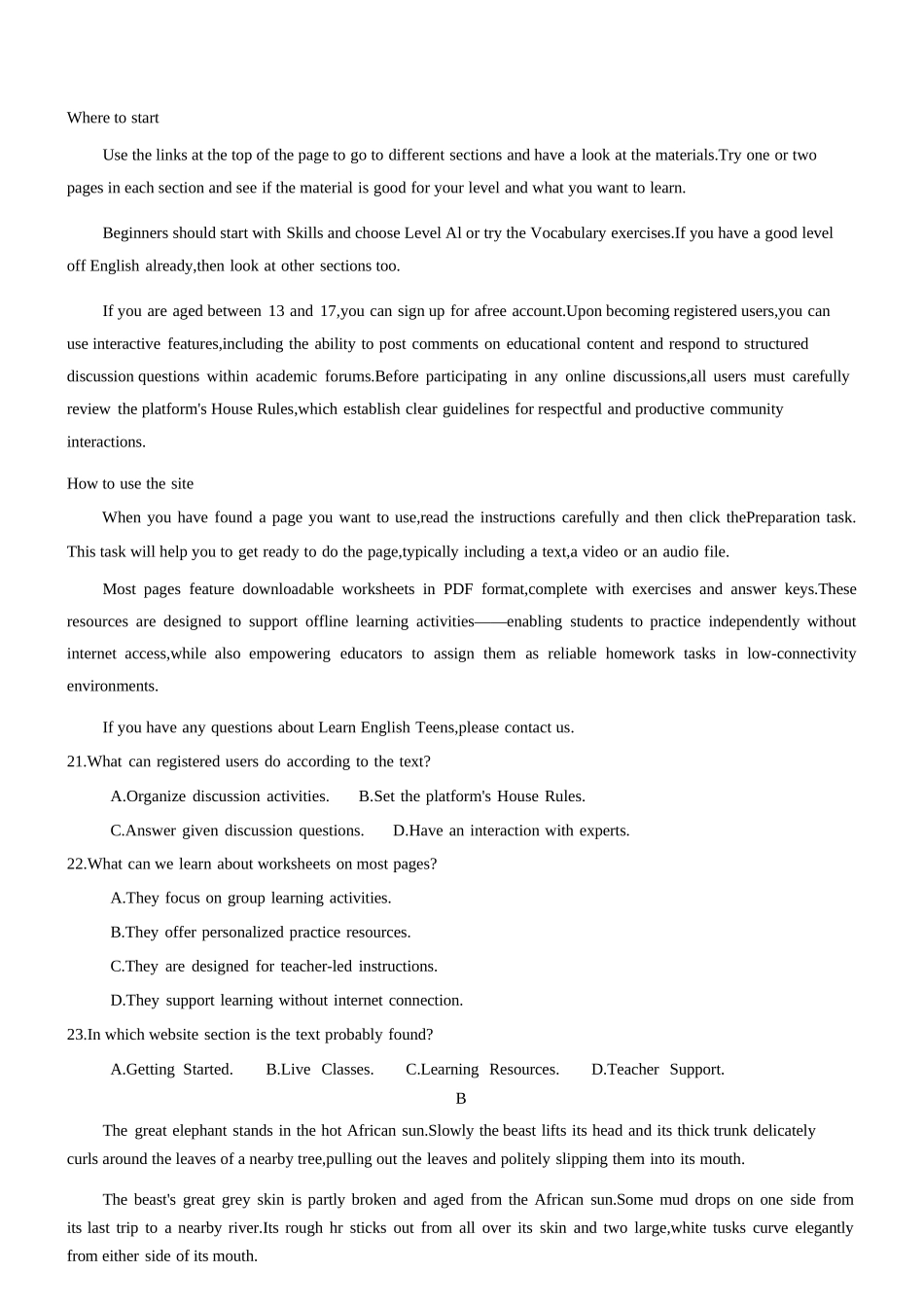 Where to start

Use the links at the top of the page to go to different sections and have a look at the materials.Try one or two pages in each section and see if the material is good for your level and what you want to learn.

Beginners should start with Skills and choose Level Al or try the Vocabulary exercises.If you have a good level off English already,then look at other sections too.

If you are aged between 13 and 17,you can sign up for afree account.Upon becoming registered users,you can use interactive features,including the ability to post comments on educational content and respond to structured discussion questions within academic forums.Before participating in any online discussions,all users must carefully review the platform's House Rules,which establish clear guidelines for respectful and productive community interactions.

How to use the site

When you have found a page you want to use,read the instructions carefully and then click thePreparation task. This task will help you to get ready to do the page,typically including a text,a video or an audio file.

Most pages feature downloadable worksheets in PDF format,complete with exercises and answer keys.These resources are designed to support offline learning activities——enabling students to practice independently without internet access,while also empowering educators to assign them as reliable homework tasks in low-connectivity environments.

If you have any questions about Learn English Teens,please contact us.

21.What can registered users do according to the text?

A.Organize discussion activities. B.Set the platform's House Rules.

C.Answer given discussion questions. D.Have an interaction with experts.

22.What can we learn about worksheets on most pages?

A.They focus on group learning activities.

B.They offer personalized practice resources.

C.They are designed for teacher-led instructions.

D.They support learning without internet connection.

23.In which website section is the text probably found?

A.Getting Started. B.Live Classes. C.Learning Resources. D.Teacher Support.

B

The great elephant stands in the hot African sun.Slowly the beast lifts its head and its thick trunk delicately curls around the leaves of a nearby tree,pulling out the leaves and politely slipping them into its mouth.

The beast's great grey skin is partly broken and aged from the African sun.Some mud drops on one side from its last trip to a nearby river.Its rough hr sticks out from all over its skin and two large,white tusks curve elegantly from either side of its mouth.